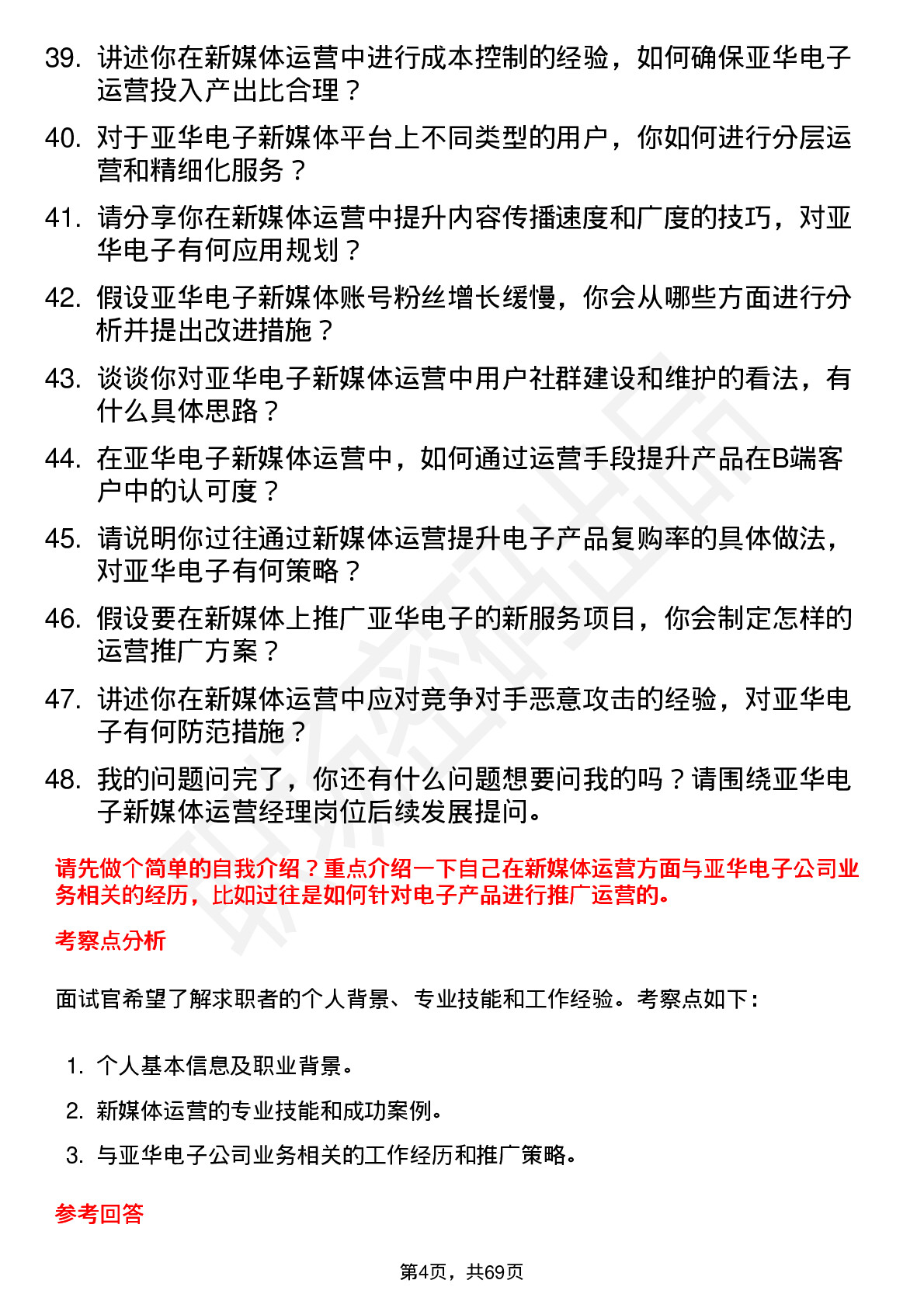 39. 讲述你在新媒体运营中进行成本控制的经验，如何确保亚华电子运营投入产出比合理？

40. 对于亚华电子新媒体平台上不同类型的用户，你如何进行分层运营和精细化服务？

41. 请分享你在新媒体运营中提升内容传播速度和广度的技巧，对亚华电子有何应用规划？

42. 假设亚华电子新媒体账号粉丝增长缓慢，你会从哪些方面进行分析并提出改进措施？

43. 谈谈你对亚华电子新媒体运营中用户社群建设和维护的看法，有什么具体思路？

44. 在亚华电子新媒体运营中，如何通过运营手段提升产品在B端客户中的认可度？

45. 请说明你过往通过新媒体运营提升电子产品复购率的具体做法，对亚华电子有何策略？

46. 假设要在新媒体上推广亚华电子的新服务项目，你会制定怎样的运营推广方案？

47. 讲述你在新媒体运营中应对竞争对手恶意攻击的经验，对亚华电子有何防范措施？

48. 我的问题问完了，你还有什么问题想要问我的吗？请围绕亚华电子新媒体运营经理岗位后续发展提问。

请先做个简单的自我介绍？重点介绍一下自己在新媒体运营方面与亚华电子公司业务相关的经历，比如过往是如何针对电子产品进行推广运营的。

考察点分析

面试官希望了解求职者的个人背景、专业技能和工作经验。考察点如下：

1. 个人基本信息及职业背景。
2. 新媒体运营的专业技能和成功案例。
3. 与亚华电子公司业务相关的工作经历和推广策略。

参考回答

第4页，共69页